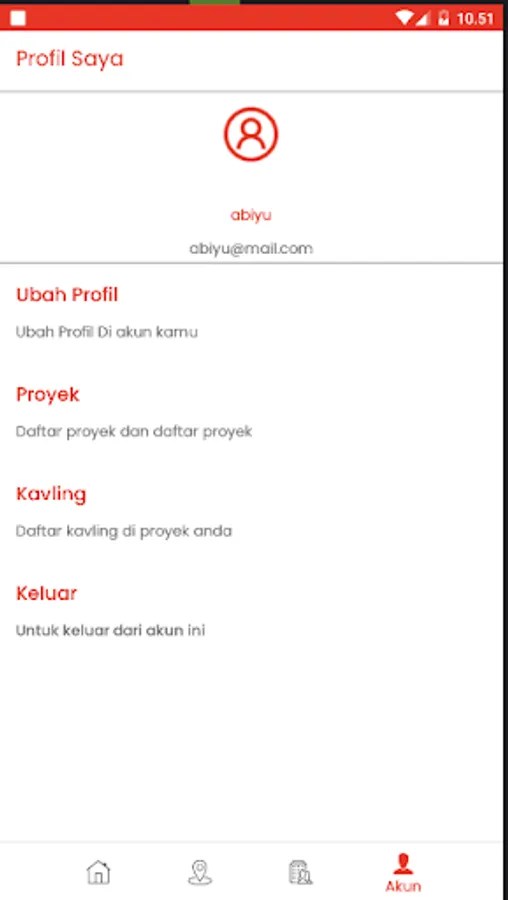 10.51

Profil Saya

abiyu

abiyu@mail.com

Ubah Profil

Ubah Profil Di akun kamu

Proyek

Daftar proyek dan daftar proyek

Kavling

Daftar kavling di proyek anda

Keluar

Untuk keluar dari akun ini

Akun